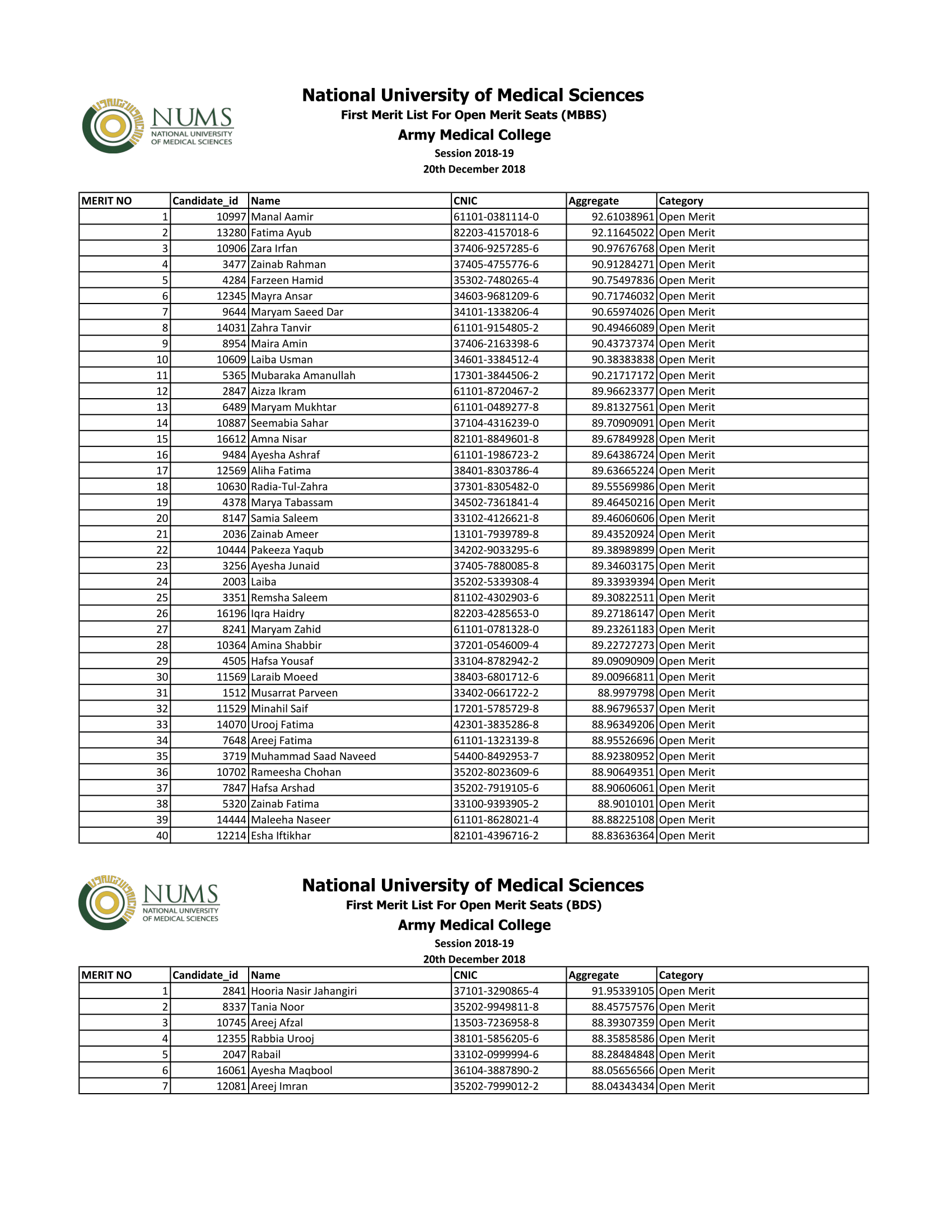 NUMS
NATIONAL UNIVERSITY OF MEDICAL SCIENCES

National University of Medical Sciences
First Merit List For Open Merit Seats (MBBS)
Army Medical College
Session 2018-19
20th December 2018

| MERIT NO | Candidate_id | Name | CNIC | Aggregate | Category |
|---|---|---|---|---|---|
| 1 | 10997 | Manal Aamir | 61101-0381114-0 | 92.61038961 | Open Merit |
| 2 | 13280 | Fatima Ayub | 82203-4157018-6 | 92.11645022 | Open Merit |
| 3 | 10906 | Zara Irfan | 37406-9257285-6 | 90.97676768 | Open Merit |
| 4 | 3477 | Zainab Rahman | 37405-4755776-6 | 90.91284271 | Open Merit |
| 5 | 4284 | Farzeen Hamid | 35302-7480265-4 | 90.75497836 | Open Merit |
| 6 | 12345 | Mayra Ansar | 34603-9681209-6 | 90.71746032 | Open Merit |
| 7 | 9644 | Maryam Saeed Dar | 34101-1338206-4 | 90.65974026 | Open Merit |
| 8 | 14031 | Zahra Tanvir | 61101-9154805-2 | 90.49466089 | Open Merit |
| 9 | 8954 | Maira Amin | 37406-2163398-6 | 90.43737374 | Open Merit |
| 10 | 10609 | Laiba Usman | 34601-3384512-4 | 90.38383838 | Open Merit |
| 11 | 5365 | Mubaraka Amanullah | 17301-3844506-2 | 90.21717172 | Open Merit |
| 12 | 2847 | Aizza Ikram | 61101-8720467-2 | 89.96623377 | Open Merit |
| 13 | 6489 | Maryam Mukhtar | 61101-0489277-8 | 89.81327561 | Open Merit |
| 14 | 10887 | Seemabia Sahar | 37104-4316239-0 | 89.70909091 | Open Merit |
| 15 | 16612 | Amna Nisar | 82101-8849601-8 | 89.67849928 | Open Merit |
| 16 | 9484 | Ayesha Ashraf | 61101-1986723-2 | 89.64386724 | Open Merit |
| 17 | 12569 | Aliha Fatima | 38401-8303786-4 | 89.63665224 | Open Merit |
| 18 | 10630 | Radia-Tul-Zahra | 37301-8305482-0 | 89.55569986 | Open Merit |
| 19 | 4378 | Marya Tabassam | 34502-7361841-4 | 89.46450216 | Open Merit |
| 20 | 8147 | Samia Saleem | 33102-4126621-8 | 89.46060606 | Open Merit |
| 21 | 2036 | Zainab Ameer | 13101-7939789-8 | 89.43520924 | Open Merit |
| 22 | 10444 | Pakeeza Yaqub | 34202-9033295-6 | 89.38989899 | Open Merit |
| 23 | 3256 | Ayesha Junaid | 37405-7880085-8 | 89.34603175 | Open Merit |
| 24 | 2003 | Laiba | 35202-5339308-4 | 89.33939394 | Open Merit |
| 25 | 3351 | Remsha Saleem | 81102-4302903-6 | 89.30822511 | Open Merit |
| 26 | 16196 | Iqra Haidry | 82203-4285653-0 | 89.27186147 | Open Merit |
| 27 | 8241 | Maryam Zahid | 61101-0781328-0 | 89.23261183 | Open Merit |
| 28 | 10364 | Amina Shabbir | 37201-0546009-4 | 89.22727273 | Open Merit |
| 29 | 4505 | Hafsa Yousaf | 33104-8782942-2 | 89.09090909 | Open Merit |
| 30 | 11569 | Laraib Moeed | 38403-6801712-6 | 89.00966811 | Open Merit |
| 31 | 1512 | Musarrat Parveen | 33402-0661722-2 | 88.9979798 | Open Merit |
| 32 | 11529 | Minahil Saif | 17201-5785729-8 | 88.96796537 | Open Merit |
| 33 | 14070 | Urooj Fatima | 42301-3835286-8 | 88.96349206 | Open Merit |
| 34 | 7648 | Areej Fatima | 61101-1323139-8 | 88.95526696 | Open Merit |
| 35 | 3719 | Muhammad Saad Naveed | 54400-8492953-7 | 88.92380952 | Open Merit |
| 36 | 10702 | Rameesha Chohan | 35202-8023609-6 | 88.90649351 | Open Merit |
| 37 | 7847 | Hafsa Arshad | 35202-7919105-6 | 88.90606061 | Open Merit |
| 38 | 5320 | Zainab Fatima | 33100-9393905-2 | 88.9010101 | Open Merit |
| 39 | 14444 | Maleeha Naseer | 61101-8628021-4 | 88.88225108 | Open Merit |
| 40 | 12214 | Esha Iftikhar | 82101-4396716-2 | 88.83636364 | Open Merit |

NUMS
NATIONAL UNIVERSITY OF MEDICAL SCIENCES

National University of Medical Sciences
First Merit List For Open Merit Seats (BDS)
Army Medical College
Session 2018-19
20th December 2018

| MERIT NO | Candidate_id | Name | CNIC | Aggregate | Category |
|---|---|---|---|---|---|
| 1 | 2841 | Hooria Nasir Jahangiri | 37101-3290865-4 | 91.95339105 | Open Merit |
| 2 | 8337 | Tania Noor | 35202-9949811-8 | 88.45757576 | Open Merit |
| 3 | 10745 | Areej Afzal | 13503-7236958-8 | 88.39307359 | Open Merit |
| 4 | 12355 | Rabbia Urooj | 38101-5856205-6 | 88.35858586 | Open Merit |
| 5 | 2047 | Rabail | 33102-0999994-6 | 88.28484848 | Open Merit |
| 6 | 16061 | Ayesha Maqbool | 36104-3887890-2 | 88.05656566 | Open Merit |
| 7 | 12081 | Areej Imran | 35202-7999012-2 | 88.04343434 | Open Merit |